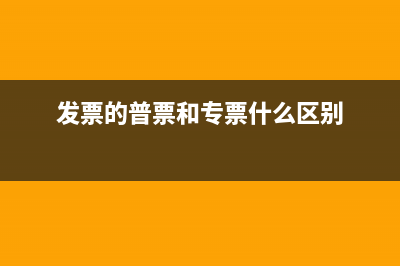 发票的普票和专票什么区别